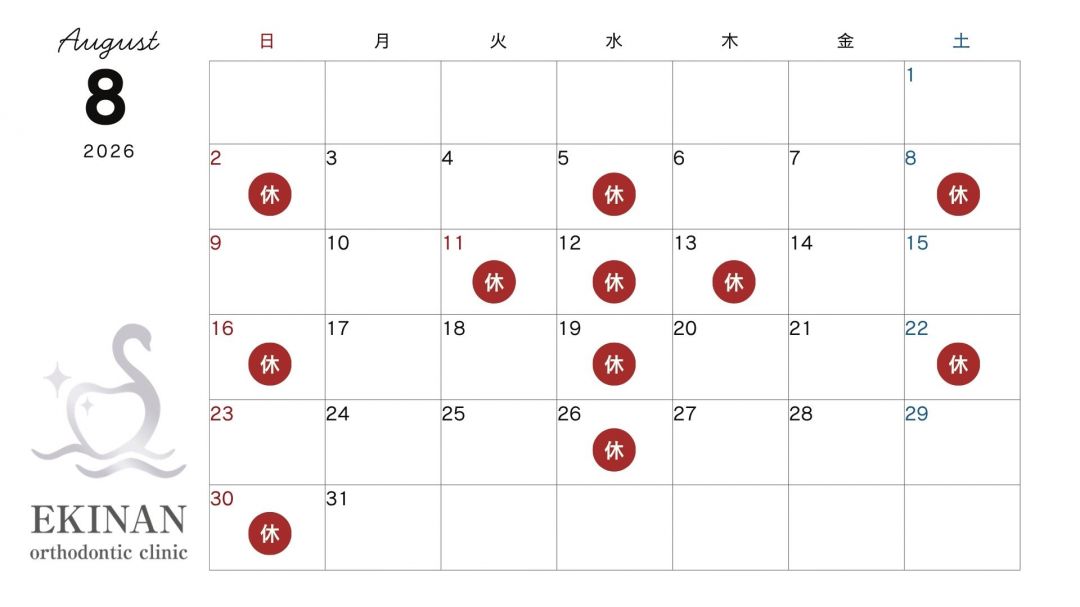 August
8
2026

| 日 | 月 | 火 | 水 | 木 | 金 | 土 |
|---|---|---|---|---|---|---|
| | | | | | | 1 |
| 2 休 | 3 | 4 | 5 休 | 6 | 7 | 8 休 |
| 9 | 10 | 11 休 | 12 休 | 13 休 | 14 | 15 |
| 16 休 | 17 | 18 | 19 休 | 20 | 21 | 22 休 |
| 23 | 24 | 25 | 26 休 | 27 | 28 | 29 |
| 30 休 | 31 | | | | | |

EKINAN
orthodontic clinic